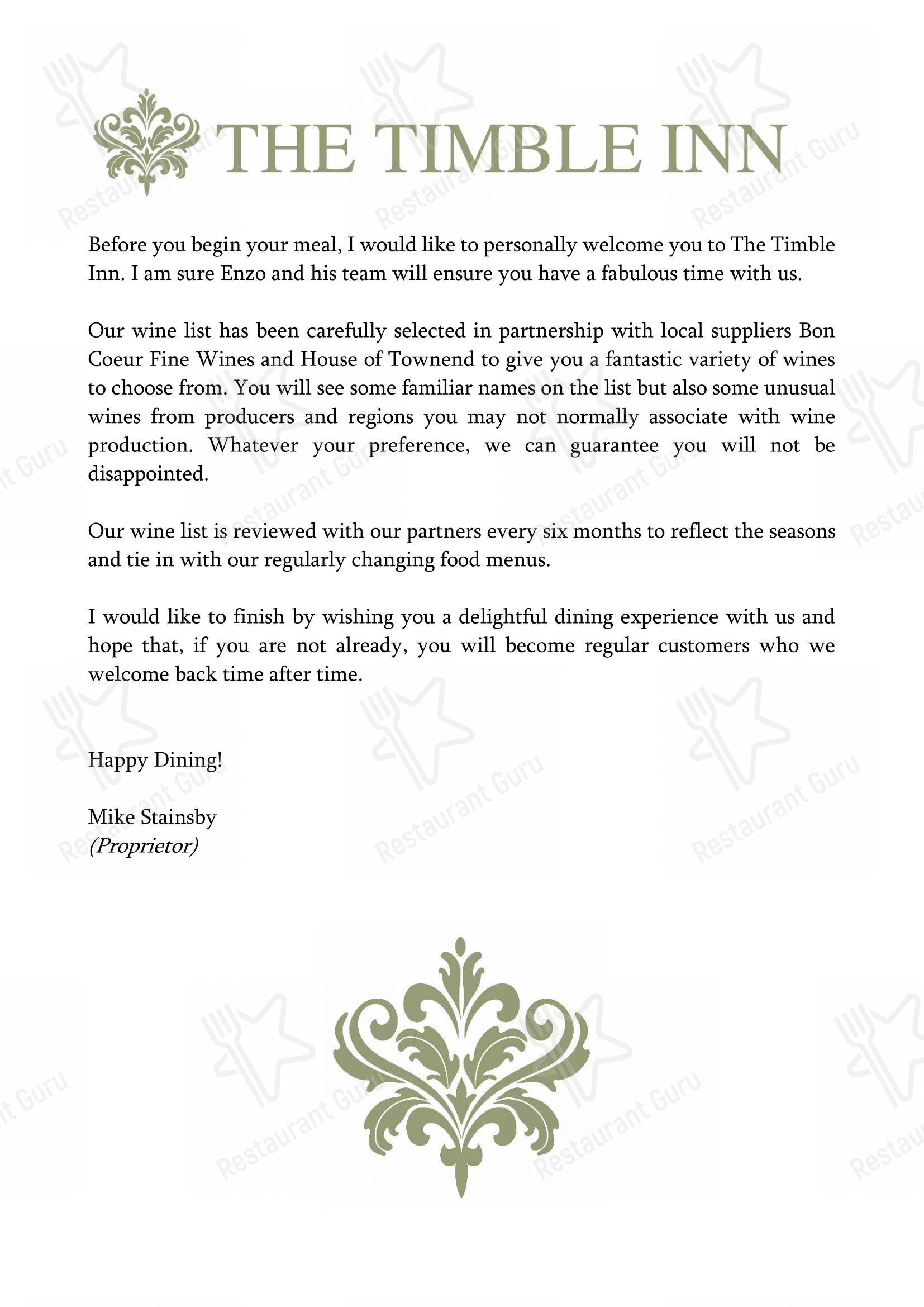 THE TIMBLE INN

Before you begin your meal, I would like to personally welcome you to The Timble Inn. I am sure Enzo and his team will ensure you have a fabulous time with us.

Our wine list has been carefully selected in partnership with local suppliers Bon Coeur Fine Wines and House of Townend to give you a fantastic variety of wines to choose from. You will see some familiar names on the list but also some unusual wines from producers and regions you may not normally associate with wine production. Whatever your preference, we can guarantee you will not be disappointed.

Our wine list is reviewed with our partners every six months to reflect the seasons and tie in with our regularly changing food menus.

I would like to finish by wishing you a delightful dining experience with us and hope that, if you are not already, you will become regular customers who we welcome back time after time.

Happy Dining!

Mike Stainsby
(Proprietor)

Restaurant Guru